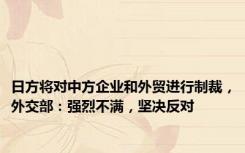 日方将对中方企业和外贸进行制裁，外交部：强烈不满，坚决反对